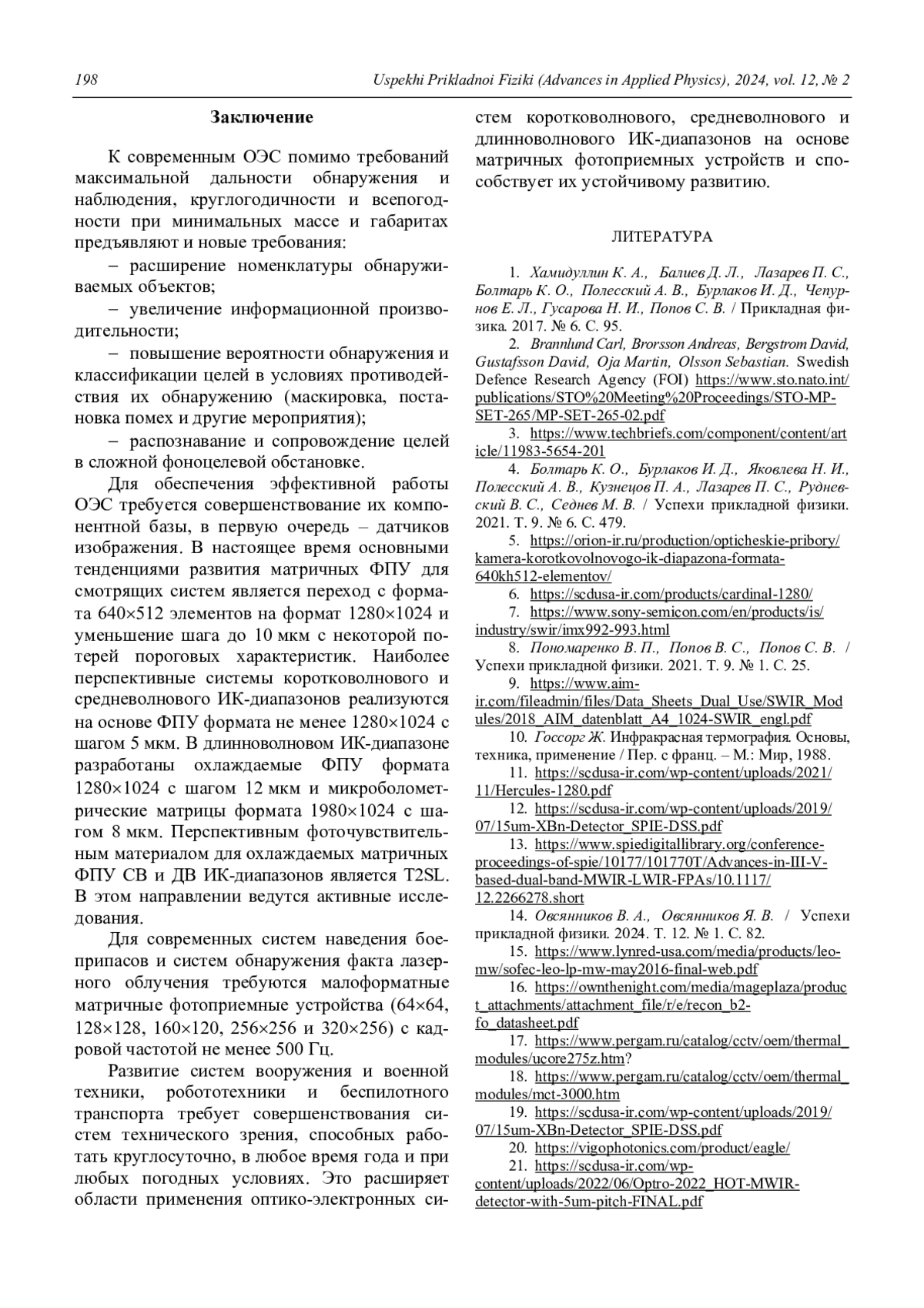 198 Uspekhi Prikladnoi Fiziki (Advances in Applied Physics), 2024, vol. 12, № 2

Заключение

К современным ОЭС помимо требований максимальной дальности обнаружения и наблюдения, круглогодичности и всепогодности при минимальных массе и габаритах предъявляют и новые требования:

– расширение номенклатуры обнаруживаемых объектов;

– увеличение информационной производительности;

– повышение вероятности обнаружения и классификации целей в условиях противодействия их обнаружению (маскировка, постановка помех и другие мероприятия);

– распознавание и сопровождение целей в сложной фоноцелевой обстановке.

Для обеспечения эффективной работы ОЭС требуется совершенствование их компонентной базы, в первую очередь – датчиков изображения. В настоящее время основными тенденциями развития матричных ФПУ для смотрящих систем является переход с формата 640×512 элементов на формат 1280×1024 и уменьшение шага до 10 мкм с некоторой потерей пороговых характеристик. Наиболее перспективные системы коротковолнового и средневолнового ИК-диапазонов реализуются на основе ФПУ формата не менее 1280×1024 с шагом 5 мкм. В длинноволновом ИК-диапазоне разработаны охлаждаемые ФПУ формата 1280×1024 с шагом 12 мкм и микроболометрические матрицы формата 1980×1024 с шагом 8 мкм. Перспективным фоточувствительным материалом для охлаждаемых матричных ФПУ СВ и ДВ ИК-диапазонов является T2SL. В этом направлении ведутся активные исследования.

Для современных систем наведения боеприпасов и систем обнаружения факта лазерного облучения требуются малоформатные матричные фотоприемные устройства (64×64, 128×128, 160×120, 256×256 и 320×256) с кадровой частотой не менее 500 Гц.

Развитие систем вооружения и военной техники, робототехники и беспилотного транспорта требует совершенствования систем технического зрения, способных работать круглосуточно, в любое время года и при любых погодных условиях. Это расширяет области применения оптико-электронных систем коротковолнового, средневолнового и длинноволнового ИК-диапазонов на основе матричных фотоприемных устройств и способствует их устойчивому развитию.

ЛИТЕРАТУРА

1. Хамидуллин К. А., Балиев Д. Л., Лазарев П. С., Болтарь К. О., Полесский А. В., Бурлаков И. Д., Чепурнов Е. Л., Гусарова Н. И., Попов С. В. / Прикладная физика. 2017. № 6. С. 95.
2. Brannlund Carl, Brorsson Andreas, Bergstrom David, Gustafsson David, Oja Martin, Olsson Sebastian. Swedish Defence Research Agency (FOI) https://www.sto.nato.int/publications/STO%20Meeting%20Proceedings/STO-MP-SET-265/MP-SET-265-02.pdf
3. https://www.techbriefs.com/component/content/article/11983-5654-201
4. Болтарь К. О., Бурлаков И. Д., Яковлева Н. И., Полесский А. В., Кузнецов П. А., Лазарев П. С., Рудневский В. С., Седнев М. В. / Успехи прикладной физики. 2021. Т. 9. № 6. С. 479.
5. https://orion-ir.ru/production/opticheskie-pribory/kamera-korotkovolnovogo-ik-diapazona-formata-640kh512-elementov/
6. https://scdusa-ir.com/products/cardinal-1280/
7. https://www.sony-semicon.com/en/products/is/industry/swir/imx992-993.html
8. Пономаренко В. П., Попов В. С., Попов С. В. / Успехи прикладной физики. 2021. Т. 9. № 1. С. 25.
9. https://www.aim-ir.com/fileadmin/files/Data_Sheets_Dual_Use/SWIR_Modules/2018_AIM_datenblatt_A4_1024-SWIR_engl.pdf
10. Госсорг Ж. Инфракрасная термография. Основы, техника, применение / Пер. с франц. – М.: Мир, 1988.
11. https://scdusa-ir.com/wp-content/uploads/2021/11/Hercules-1280.pdf
12. https://scdusa-ir.com/wp-content/uploads/2019/07/15um-XBn-Detector_SPIE-DSS.pdf
13. https://www.spiedigitallibrary.org/conference-proceedings-of-spie/10177/101770T/Advances-in-III-V-based-dual-band-MWIR-LWIR-FPAs/10.1117/12.2266278.short
14. Овсянников В. А., Овсянников Я. В. / Успехи прикладной физики. 2024. Т. 12. № 1. С. 82.
15. https://www.lynred-usa.com/media/products/leo-mw/sofec-leo-lp-mw-may2016-final-web.pdf
16. https://ownthenight.com/media/mageplaza/product_attachments/attachment_file/r/e/recon_b2-fo_datasheet.pdf
17. https://www.pergam.ru/catalog/cctv/oem/thermal_modules/ucore275z.htm?
18. https://www.pergam.ru/catalog/cctv/oem/thermal_modules/mct-3000.htm
19. https://scdusa-ir.com/wp-content/uploads/2019/07/15um-XBn-Detector_SPIE-DSS.pdf
20. https://vigophotonics.com/product/eagle/
21. https://scdusa-ir.com/wp-content/uploads/2022/06/Optro-2022_HOT-MWIR-detector-with-5um-pitch-FINAL.pdf